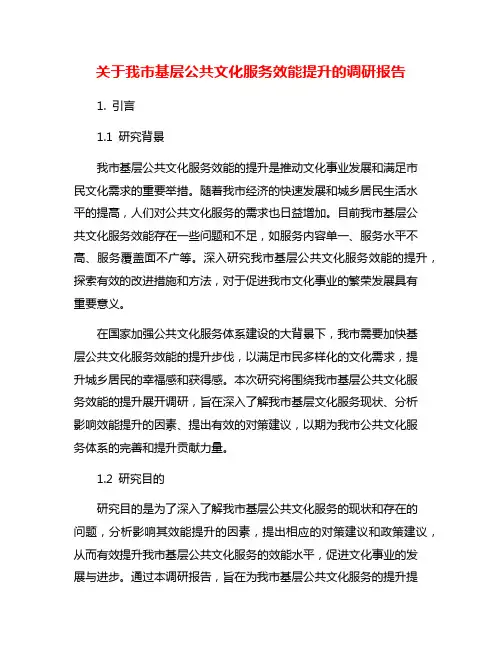 关于我市基层公共文化服务效能提升的调研报告

1. 引言

1.1 研究背景

我市基层公共文化服务效能的提升是推动文化事业发展和满足市民文化需求的重要举措。随着我市经济的快速发展和城乡居民生活水平的提高，人们对公共文化服务的需求也日益增加。目前我市基层公共文化服务效能存在一些问题和不足，如服务内容单一、服务水平不高、服务覆盖面不广等。深入研究我市基层公共文化服务效能的提升，探索有效的改进措施和方法，对于促进我市文化事业的繁荣发展具有重要意义。

在国家加强公共文化服务体系建设的大背景下，我市需要加快基层公共文化服务效能的提升步伐，以满足市民多样化的文化需求，提升城乡居民的幸福感和获得感。本次研究将围绕我市基层公共文化服务效能的提升展开调研，旨在深入了解我市基层文化服务现状、分析影响效能提升的因素、提出有效的对策建议，以期为我市公共文化服务体系的完善和提升贡献力量。

1.2 研究目的

研究目的是为了深入了解我市基层公共文化服务的现状和存在的问题，分析影响其效能提升的因素，提出相应的对策建议和政策建议，从而有效提升我市基层公共文化服务的效能水平，促进文化事业的发展与进步。通过本调研报告，旨在为我市基层公共文化服务的提升提